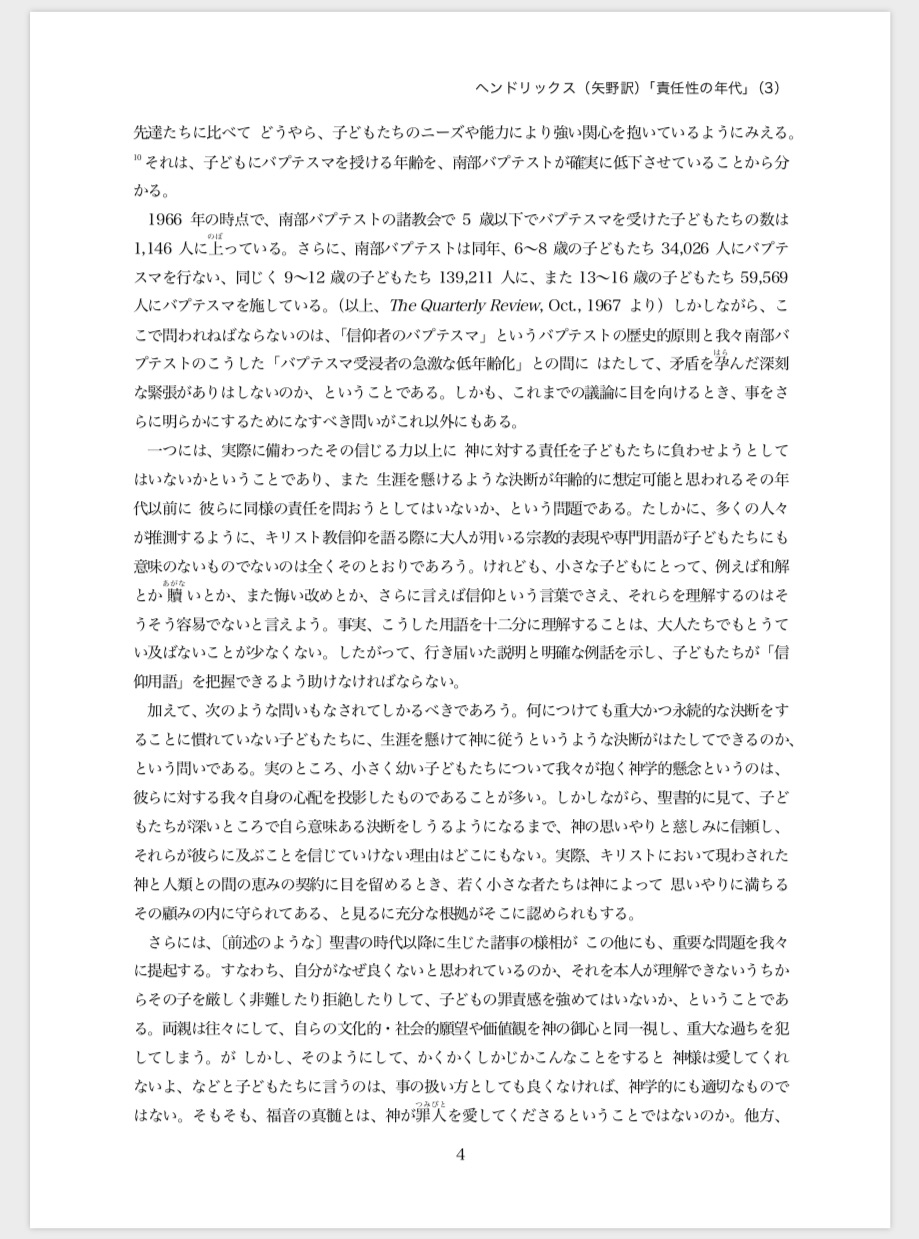 ヘンドリックス（矢野訳）「責任性の年代」（3）

先達たちに比べて どうやら、子どもたちのニーズや能力により強い関心を抱いているようにみえる。$^{10}$ それは、子どもにバプテスマを授ける年齢を、南部バプテストが確実に低下させていることから分かる。

1966 年の時点で、南部バプテストの諸教会で 5 歳以下でバプテスマを受けた子どもたちの数は 1,146 人に上（のぼ）っている。さらに、南部バプテストは同年、6〜8 歳の子どもたち 34,026 人にバプテスマを行ない、同じく 9〜12 歳の子どもたち 139,211 人に、また 13〜16 歳の子どもたち 59,569 人にバプテスマを施している。（以上、The Quarterly Review, Oct., 1967 より）しかしながら、ここで問われねばならないのは、「信仰者のバプテスマ」というバプテストの歴史的原則と我々南部バプテストのこうした「バプテスマ受浸者の急激な低年齢化」との間に はたして、矛盾を孕（はら）んだ深刻な緊張がありはしないのか、ということである。しかも、これまでの議論に目を向けるとき、事をさらに明らかにするためになすべき問いがこれ以外にもある。

一つには、実際に備わったその信じる力以上に 神に対する責任を子どもたちに負わせようとしてはいないかということであり、また 生涯を懸けるような決断が年齢的に想定可能と思われるその年代以前に 彼らに同様の責任を問おうとしてはいないか、という問題である。たしかに、多くの人々が推測するように、キリスト教信仰を語る際に大人が用いる宗教的表現や専門用語が子どもたちにも意味のないものでないのは全くそのとおりであろう。けれども、小さな子どもにとって、例えば和解とか 贖（あがな）いとか、また悔い改めとか、さらに言えば信仰という言葉でさえ、それらを理解するのはそうそう容易でないと言えよう。事実、こうした用語を十二分に理解することは、大人たちでもとうてい及ばないことが少なくない。したがって、行き届いた説明と明確な例話を示し、子どもたちが「信仰用語」を把握できるよう助けなければならない。

加えて、次のような問いもなされてしかるべきであろう。何につけても重大かつ永続的な決断をすることに慣れていない子どもたちに、生涯を懸けて神に従うというような決断がはたしてできるのか、という問いである。実のところ、小さく幼い子どもたちについて我々が抱く神学的懸念というのは、彼らに対する我々自身の心配を投影したものであることが多い。しかしながら、聖書的に見て、子どもたちが深いところで自ら意味ある決断をしうるようになるまで、神の思いやりと慈しみに信頼し、それらが彼らに及ぶことを信じていけない理由はどこにもない。実際、キリストにおいて現わされた神と人類との間の恵みの契約に目を留めるとき、若く小さな者たちは神によって 思いやりに満ちるその顧みの内に守られてある、と見るに充分な根拠がそこに認められもする。

さらには、〔前述のような〕聖書の時代以降に生じた諸事の様相が この他にも、重要な問題を我々に提起する。すなわち、自分がなぜ良くないと思われているのか、それを本人が理解できないうちからその子を厳しく非難したり拒絶したりして、子どもの罪責感を強めてはいないか、ということである。両親は往々にして、自らの文化的・社会的願望や価値観を神の御心と同一視し、重大な過ちを犯してしまう。が しかし、そのようにして、かくかくしかじかこんなことをすると 神様は愛してくれないよ、などと子どもたちに言うのは、事の扱い方としても良くなければ、神学的にも適切なものではない。そもそも、福音の真髄とは、神が罪人（つみびと）を愛してくださるということではないのか。他方、

4